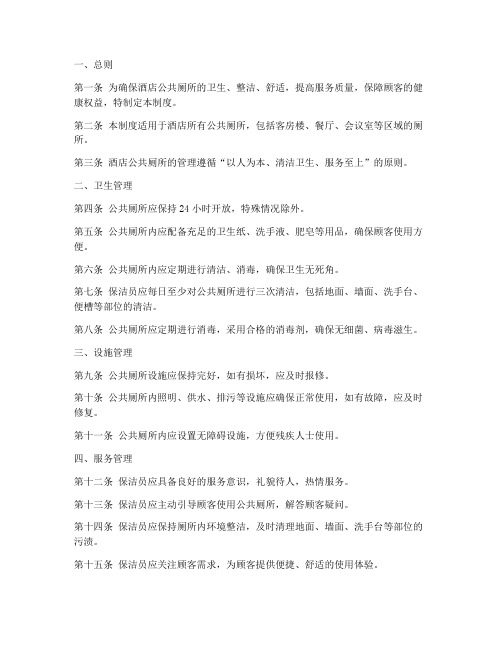 一、总则

第一条 为确保酒店公共厕所的卫生、整洁、舒适，提高服务质量，保障顾客的健康权益，特制定本制度。

第二条 本制度适用于酒店所有公共厕所，包括客房楼、餐厅、会议室等区域的厕所。

第三条 酒店公共厕所的管理遵循“以人为本、清洁卫生、服务至上”的原则。

二、卫生管理

第四条 公共厕所应保持 24 小时开放，特殊情况除外。

第五条 公共厕所内应配备充足的卫生纸、洗手液、肥皂等用品，确保顾客使用方便。

第六条 公共厕所内应定期进行清洁、消毒，确保卫生无死角。

第七条 保洁员应每日至少对公共厕所进行三次清洁，包括地面、墙面、洗手台、便槽等部位的清洁。

第八条 公共厕所应定期进行消毒，采用合格的消毒剂，确保无细菌、病毒滋生。

三、设施管理

第九条 公共厕所设施应保持完好，如有损坏，应及时报修。

第十条 公共厕所内照明、供水、排污等设施应确保正常使用，如有故障，应及时修复。

第十一条 公共厕所内应设置无障碍设施，方便残疾人士使用。

四、服务管理

第十二条 保洁员应具备良好的服务意识，礼貌待人，热情服务。

第十三条 保洁员应主动引导顾客使用公共厕所，解答顾客疑问。

第十四条 保洁员应保持厕所内环境整洁，及时清理地面、墙面、洗手台等部位的污渍。

第十五条 保洁员应关注顾客需求，为顾客提供便捷、舒适的使用体验。